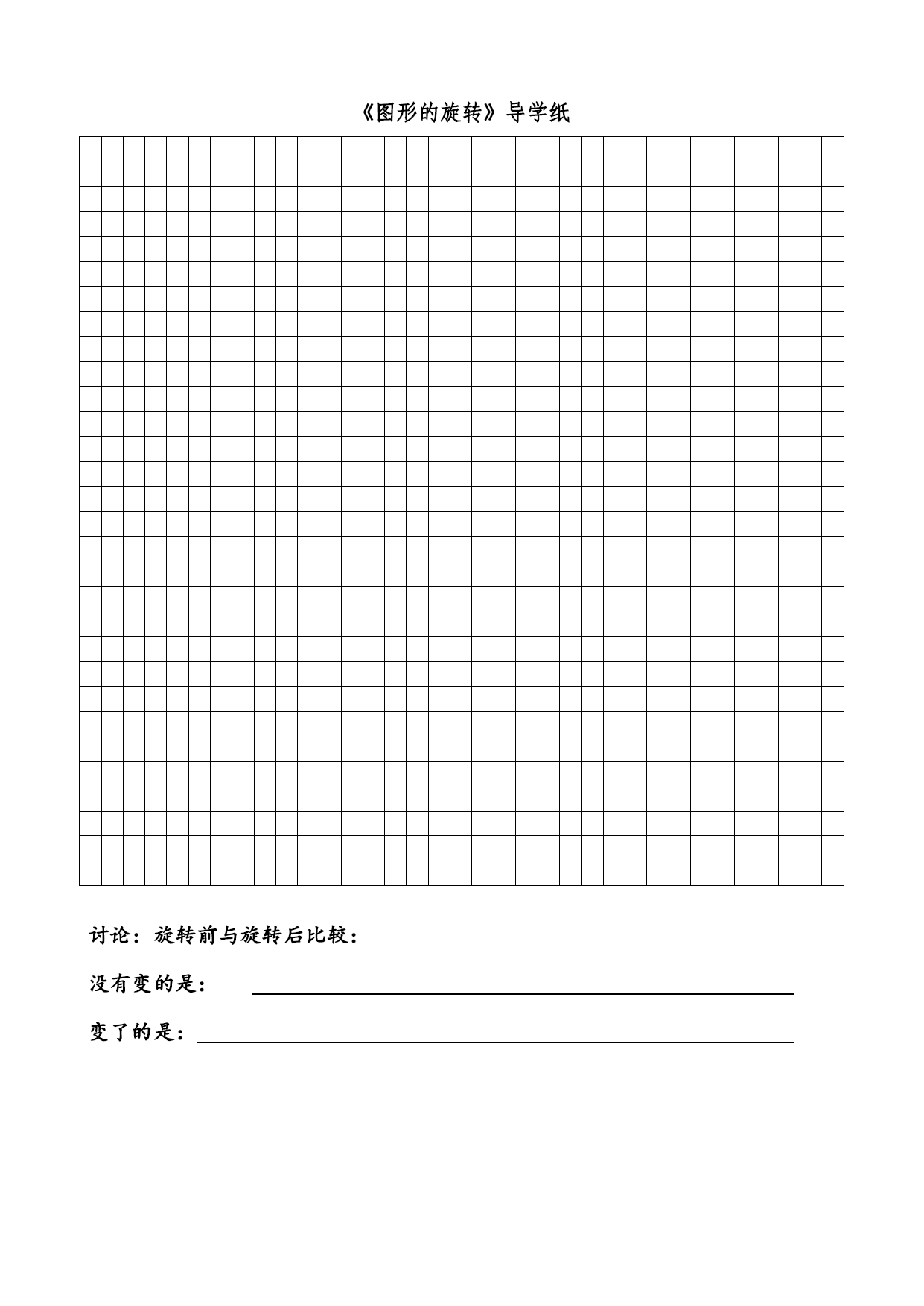 《图形的旋转》导学纸

讨论：旋转前与旋转后比较：

没有变的是：

变了的是：